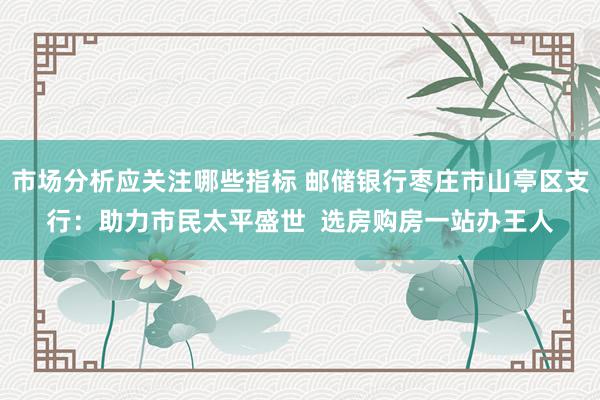 市场分析应关注哪些指标 邮储银行枣庄市山亭区支行：助力市民太平盛世 选房购房一站办王人